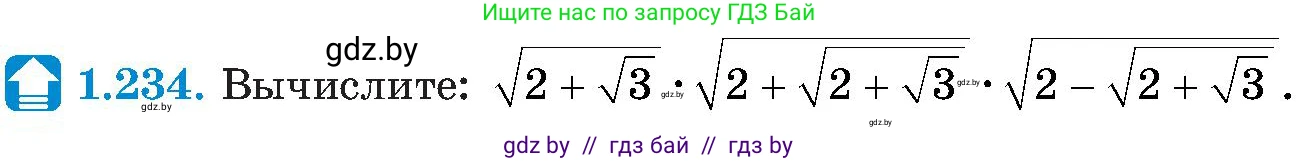 Ищите нас по запросу ГДЗ Бай

gdz.by

1.234. Вычислите: $\sqrt{2+\sqrt{3}} \cdot \sqrt{2+\sqrt{2+\sqrt{3}}} \cdot \sqrt{2-\sqrt{2+\sqrt{3}}}$.

gdz.by gdz.by gdz.by gdz.by

gdz by // гдз бай // гдз by